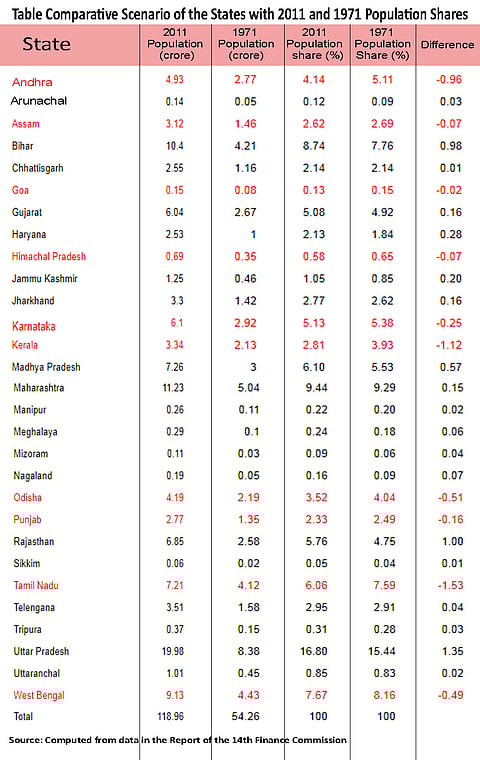 Table Comparative Scenario of the States with 2011 and 1971 Population Shares

| State | 2011 Population (crore) | 1971 Population (crore) | 2011 Population share (%) | 1971 Population Share (%) | Difference |
|---|---|---|---|---|---|
| Andhra | 4.93 | 2.77 | 4.14 | 5.11 | -0.96 |
| Arunachal | 0.14 | 0.05 | 0.12 | 0.09 | 0.03 |
| Assam | 3.12 | 1.46 | 2.62 | 2.69 | -0.07 |
| Bihar | 10.4 | 4.21 | 8.74 | 7.76 | 0.98 |
| Chhattisgarh | 2.55 | 1.16 | 2.14 | 2.14 | 0.01 |
| Goa | 0.15 | 0.08 | 0.13 | 0.15 | -0.02 |
| Gujarat | 6.04 | 2.67 | 5.08 | 4.92 | 0.16 |
| Haryana | 2.53 | 1 | 2.13 | 1.84 | 0.28 |
| Himachal Pradesh | 0.69 | 0.35 | 0.58 | 0.65 | -0.07 |
| Jammu Kashmir | 1.25 | 0.46 | 1.05 | 0.85 | 0.20 |
| Jharkhand | 3.3 | 1.42 | 2.77 | 2.62 | 0.16 |
| Karnataka | 6.1 | 2.92 | 5.13 | 5.38 | -0.25 |
| Kerala | 3.34 | 2.13 | 2.81 | 3.93 | -1.12 |
| Madhya Pradesh | 7.26 | 3 | 6.10 | 5.53 | 0.57 |
| Maharashtra | 11.23 | 5.04 | 9.44 | 9.29 | 0.15 |
| Manipur | 0.26 | 0.11 | 0.22 | 0.20 | 0.02 |
| Meghalaya | 0.29 | 0.1 | 0.24 | 0.18 | 0.06 |
| Mizoram | 0.11 | 0.03 | 0.09 | 0.06 | 0.04 |
| Nagaland | 0.19 | 0.05 | 0.16 | 0.09 | 0.07 |
| Odisha | 4.19 | 2.19 | 3.52 | 4.04 | -0.51 |
| Punjab | 2.77 | 1.35 | 2.33 | 2.49 | -0.16 |
| Rajasthan | 6.85 | 2.58 | 5.76 | 4.75 | 1.00 |
| Sikkim | 0.06 | 0.02 | 0.05 | 0.04 | 0.01 |
| Tamil Nadu | 7.21 | 4.12 | 6.06 | 7.59 | -1.53 |
| Telengana | 3.51 | 1.58 | 2.95 | 2.91 | 0.04 |
| Tripura | 0.37 | 0.15 | 0.31 | 0.28 | 0.03 |
| Uttar Pradesh | 19.98 | 8.38 | 16.80 | 15.44 | 1.35 |
| Uttaranchal | 1.01 | 0.45 | 0.85 | 0.83 | 0.02 |
| West Bengal | 9.13 | 4.43 | 7.67 | 8.16 | -0.49 |
| Total | 118.96 | 54.26 | 100 | 100 | |

Source: Computed from data in the Report of the 14th Finance Commission